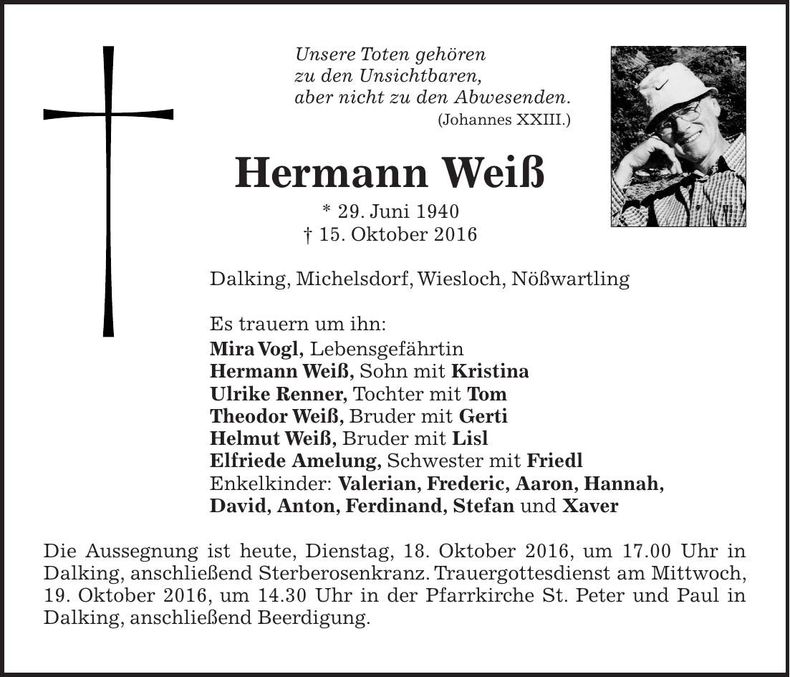 Unsere Toten gehören
zu den Unsichtbaren,
aber nicht zu den Abwesenden.
(Johannes XXIII.)

Hermann Weiß

* 29. Juni 1940
† 15. Oktober 2016

Dalking, Michelsdorf, Wiesloch, Nößwartling

Es trauern um ihn:
Mira Vogl, Lebensgefährtin
Hermann Weiß, Sohn mit Kristina
Ulrike Renner, Tochter mit Tom
Theodor Weiß, Bruder mit Gerti
Helmut Weiß, Bruder mit Lisl
Elfriede Amelung, Schwester mit Friedl
Enkelkinder: Valerian, Frederic, Aaron, Hannah, David, Anton, Ferdinand, Stefan und Xaver

Die Aussegnung ist heute, Dienstag, 18. Oktober 2016, um 17.00 Uhr in Dalking, anschließend Sterberosenkranz. Trauergottesdienst am Mittwoch, 19. Oktober 2016, um 14.30 Uhr in der Pfarrkirche St. Peter und Paul in Dalking, anschließend Beerdigung.